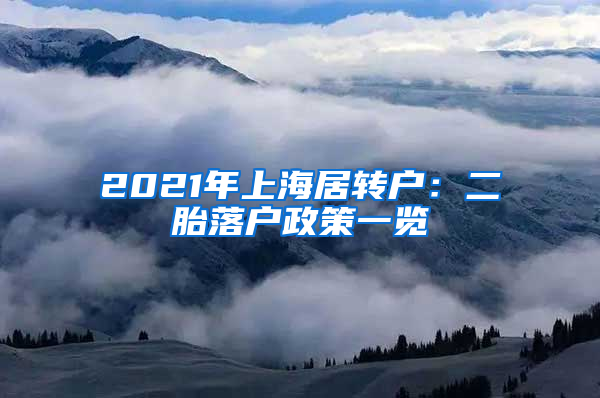 2021年上海居转户：二胎落户政策一览